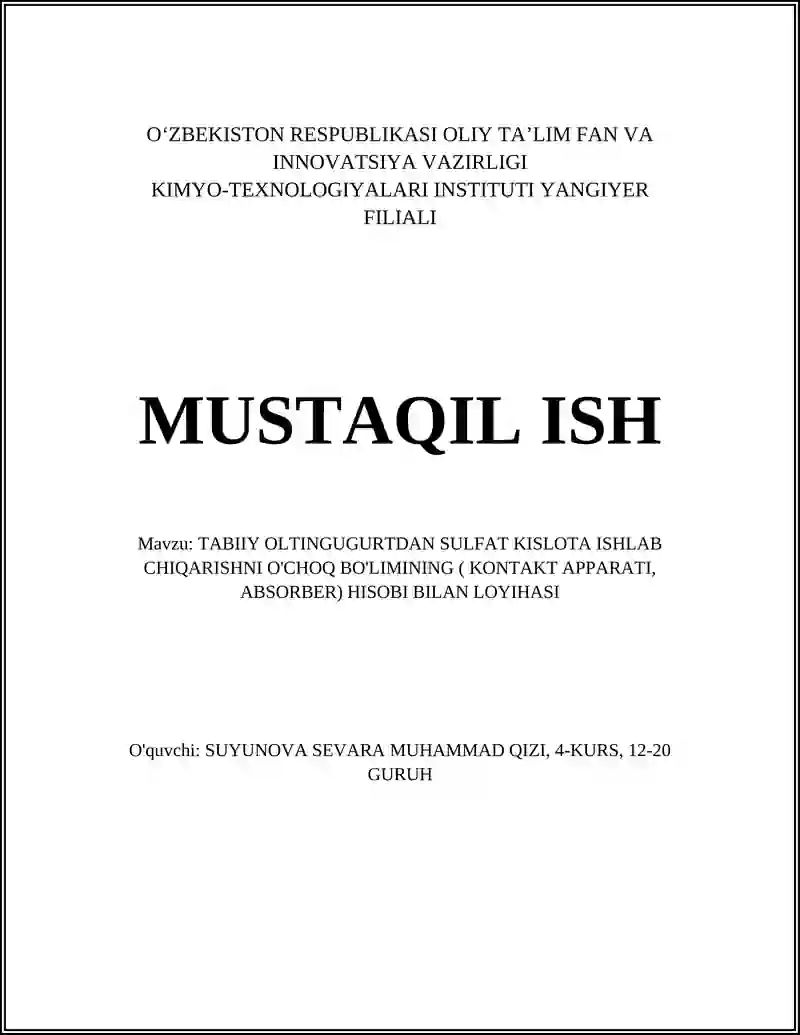 O‘ZBEKISTON RESPUBLIKASI OLIY TA’LIM FAN VA INNOVATSIYA VAZIRLIGI
KIMYO-TEXNOLOGIYALARI INSTITUTI YANGIYER FILIALI

MUSTAQIL ISH

Mavzu: TABIIY OLTINGUGURTDAN SULFAT KISLOTA ISHLAB CHIQARISHNI O'CHOQ BO'LIMINING ( KONTAKT APPARATI, ABSORBER) HISOBI BILAN LOYIHASI

O'quvchi: SUYUNOVA SEVARA MUHAMMAD QIZI, 4-KURS, 12-20 GURUH